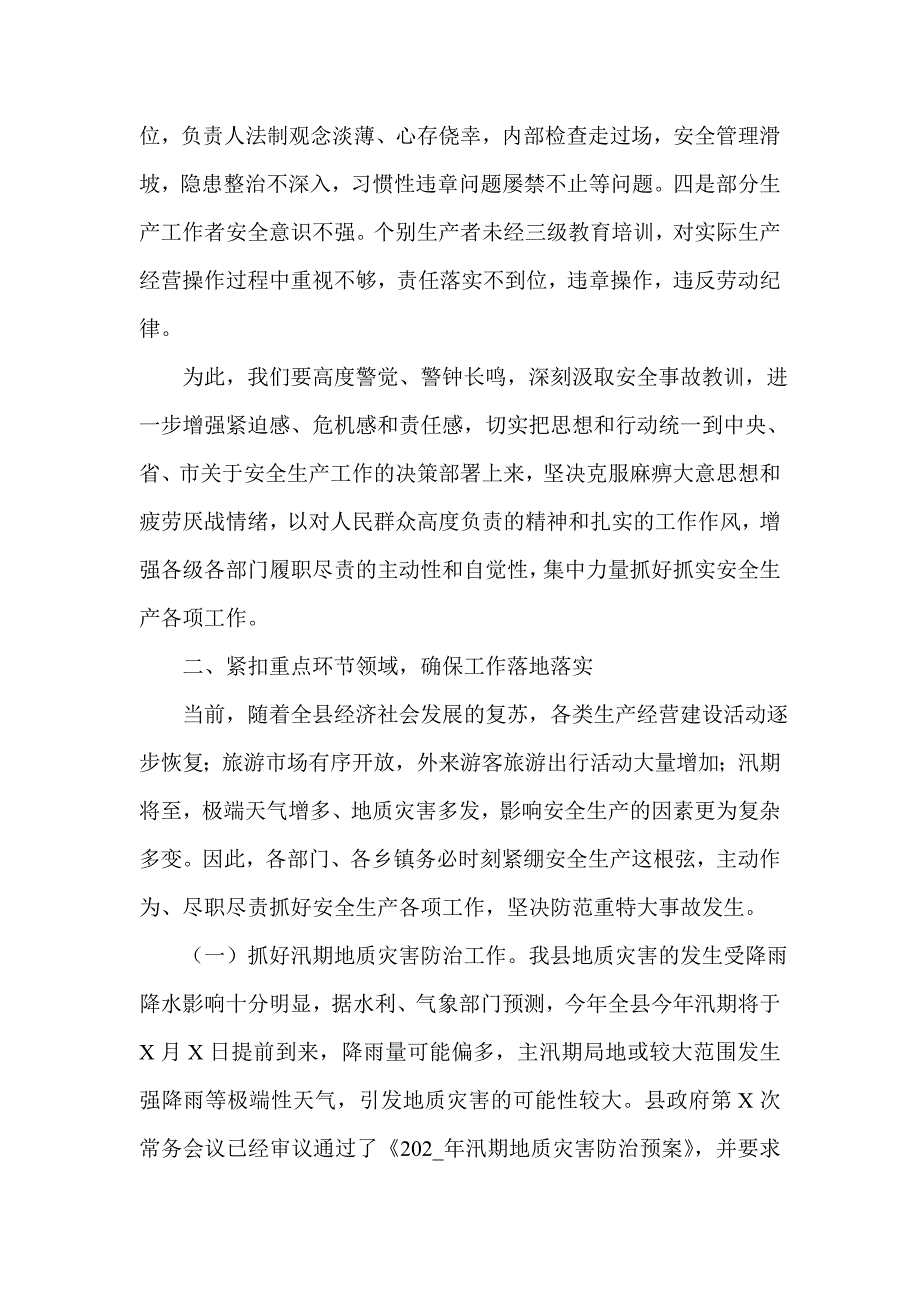 位，负责人法制观念淡薄、心存侥幸，内部检查走过场，安全管理滑坡，隐患整治不深入，习惯性违章问题屡禁不止等问题。四是部分生产工作者安全意识不强。个别生产者未经三级教育培训，对实际生产经营操作过程中重视不够，责任落实不到位，违章操作，违反劳动纪律。

为此，我们要高度警觉、警钟长鸣，深刻汲取安全事故教训，进一步增强紧迫感、危机感和责任感，切实把思想和行动统一到中央、省、市关于安全生产工作的决策部署上来，坚决克服麻痹大意思想和疲劳厌战情绪，以对人民群众高度负责的精神和扎实的工作作风，增强各级各部门履职尽责的主动性和自觉性，集中力量抓好抓实安全生产各项工作。

二、紧扣重点环节领域，确保工作落地落实

当前，随着全县经济社会发展的复苏，各类生产经营建设活动逐步恢复；旅游市场有序开放，外来游客旅游出行活动大量增加；汛期将至，极端天气增多、地质灾害多发，影响安全生产的因素更为复杂多变。因此，各部门、各乡镇务必时刻紧绷安全生产这根弦，主动作为、尽职尽责抓好安全生产各项工作，坚决防范重特大事故发生。

（一）抓好汛期地质灾害防治工作。我县地质灾害的发生受降雨降水影响十分明显，据水利、气象部门预测，今年全县今年汛期将于X月X日提前到来，降雨量可能偏多，主汛期局地或较大范围发生强降雨等极端性天气，引发地质灾害的可能性较大。县政府第X次常务会议已经审议通过了《202_年汛期地质灾害防治预案》，并要求